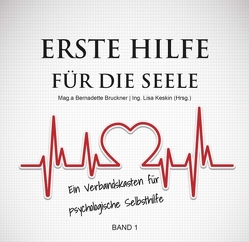 ERSTE HILFE
FÜR DIE SEELE

Mag.a Bernadette Bruckner | Ing. Lisa Keskin (Hrsg.)

Ein Verbandskasten für psychologische Selbsthilfe

BAND 1